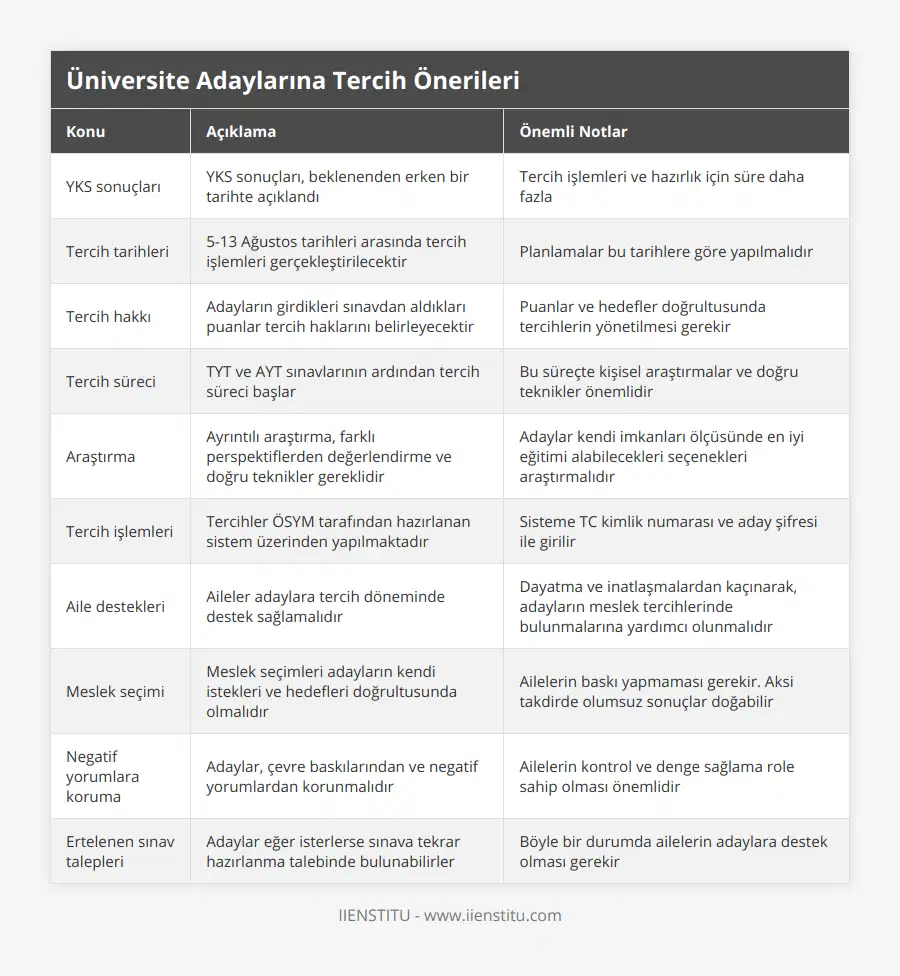 Üniversite Adaylarına Tercih Önerileri

| Konu | Açıklama | Önemli Notlar |
|---|---|---|
| YKS sonuçları | YKS sonuçları, beklenenden erken bir tarihte açıklandı | Tercih işlemleri ve hazırlık için süre daha fazla |
| Tercih tarihleri | 5-13 Ağustos tarihleri arasında tercih işlemleri gerçekleştirilecektir | Planlamalar bu tarihlere göre yapılmalıdır |
| Tercih hakkı | Adayların girdikleri sınavdan aldıkları puanlar tercih haklarını belirleyecektir | Puanlar ve hedefler doğrultusunda tercihlerin yönetilmesi gerekir |
| Tercih süreci | TYT ve AYT sınavlarının ardından tercih süreci başlar | Bu süreçte kişisel araştırmalar ve doğru teknikler önemlidir |
| Araştırma | Ayrıntılı araştırma, farklı perspektiflerden değerlendirme ve doğru teknikler gereklidir | Adaylar kendi imkanları ölçüsünde en iyi eğitimi alabilecekleri seçenekleri araştırmalıdır |
| Tercih işlemleri | Tercihler ÖSYM tarafından hazırlanan sistem üzerinden yapılmaktadır | Sisteme TC kimlik numarası ve aday şifresi ile girilir |
| Aile destekleri | Aileler adaylara tercih döneminde destek sağlamalıdır | Dayatma ve inatlaşmalardan kaçınarak, adayların meslek tercihlerinde bulunmalarına yardımcı olunmalıdır |
| Meslek seçimi | Meslek seçimleri adayların kendi istekleri ve hedefleri doğrultusunda olmalıdır | Ailelerin baskı yapmaması gerekir. Aksi takdirde olumsuz sonuçlar doğabilir |
| Negatif yorumlara koruma | Adaylar, çevre baskılarından ve negatif yorumlardan korunmalıdır | Ailelerin kontrol ve denge sağlama role sahip olması önemlidir |
| Ertelenen sınav talepleri | Adaylar eğer isterlerse sınava tekrar hazırlanma talebinde bulunabilirler | Böyle bir durumda ailelerin adaylara destek olması gerekir |

IIENSTITU - www.iienstitu.com